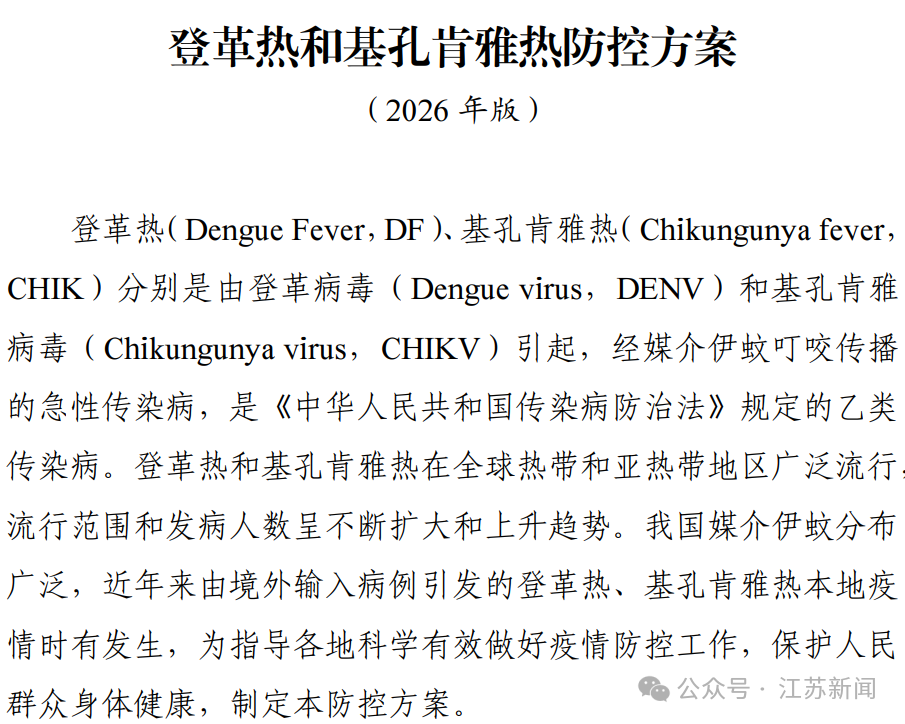 登革热和基孔肯雅热防控方案

（2026 年版）

登革热（Dengue Fever，DF）、基孔肯雅热（Chikungunya fever，CHIK）分别是由登革病毒（Dengue virus，DENV）和基孔肯雅病毒（Chikungunya virus，CHIKV）引起，经媒介伊蚊叮咬传播的急性传染病，是《中华人民共和国传染病防治法》规定的乙类传染病。登革热和基孔肯雅热在全球热带和亚热带地区广泛流行，流行范围和发病人数呈不断扩大和上升趋势。我国媒介伊蚊分布广泛，近年来由境外输入病例引发的登革热、基孔肯雅热本地疫情时有发生，为指导各地科学有效做好疫情防控工作，保护人民群众身体健康，制定本防控方案。

公众号 · 江苏新闻